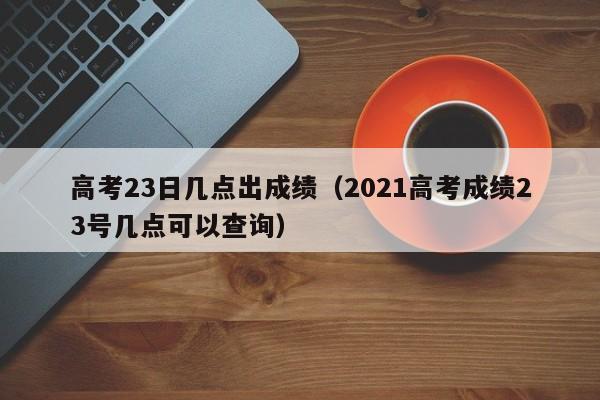 高考23日几点出成绩（2021高考成绩23号几点可以查询）